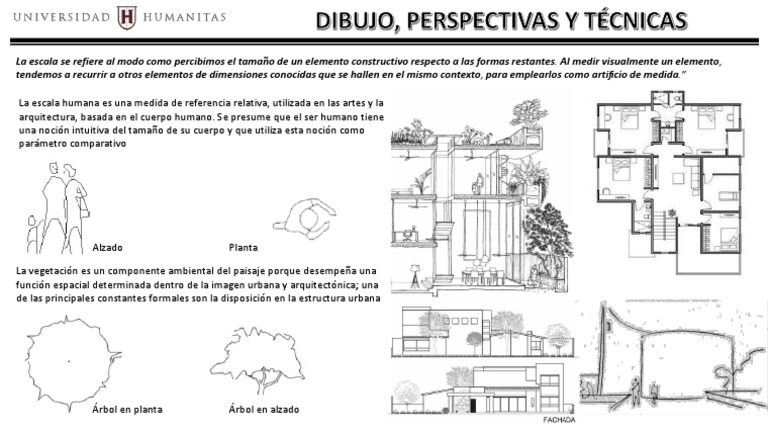 UNIVERSIDAD H HUMANITAS

DIBUJO, PERSPECTIVAS Y TÉCNICAS

La escala se refiere al modo como percibimos el tamaño de un elemento constructivo respecto a las formas restantes. Al medir visualmente un elemento, tendemos a recurrir a otros elementos de dimensiones conocidas que se hallen en el mismo contexto, para emplearlos como artificio de medida."

La escala humana es una medida de referencia relativa, utilizada en las artes y la arquitectura, basada en el cuerpo humano. Se presume que el ser humano tiene una noción intuitiva del tamaño de su cuerpo y que utiliza esta noción como parámetro comparativo

Alzado

Planta

La vegetación es un componente ambiental del paisaje porque desempeña una función espacial determinada dentro de la imagen urbana y arquitectónica; una de las principales constantes formales son la disposición en la estructura urbana

Árbol en planta

Árbol en alzado

FACHADA